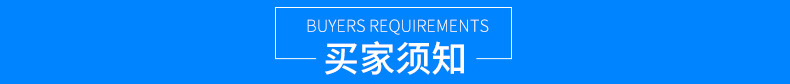 BUYERS REQUIREMENTS
买家须知